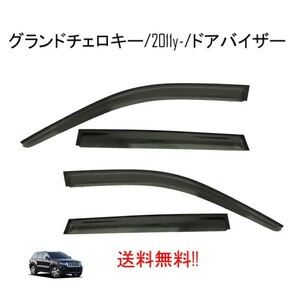 グランドチェロキー/2011y-/ドアバイザー

送料無料!!